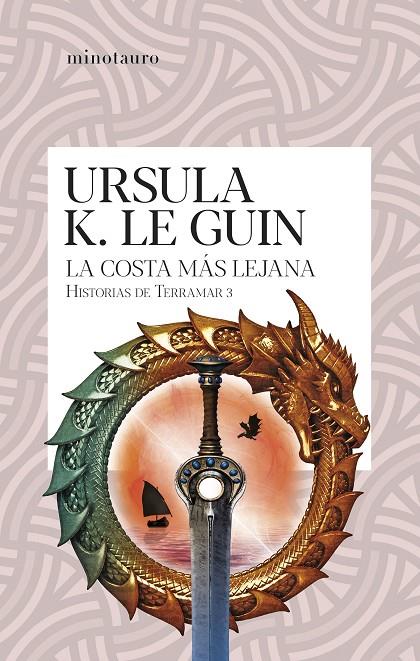 minotauro

URSULA
K. LE GUIN

LA COSTA MÁS LEJANA
HISTORIAS DE TERRAMAR 3